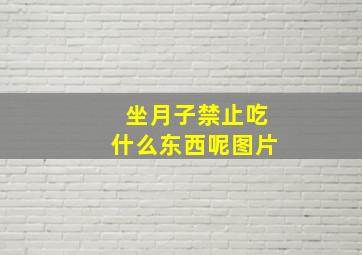 坐月子禁止吃
什么东西呢图片